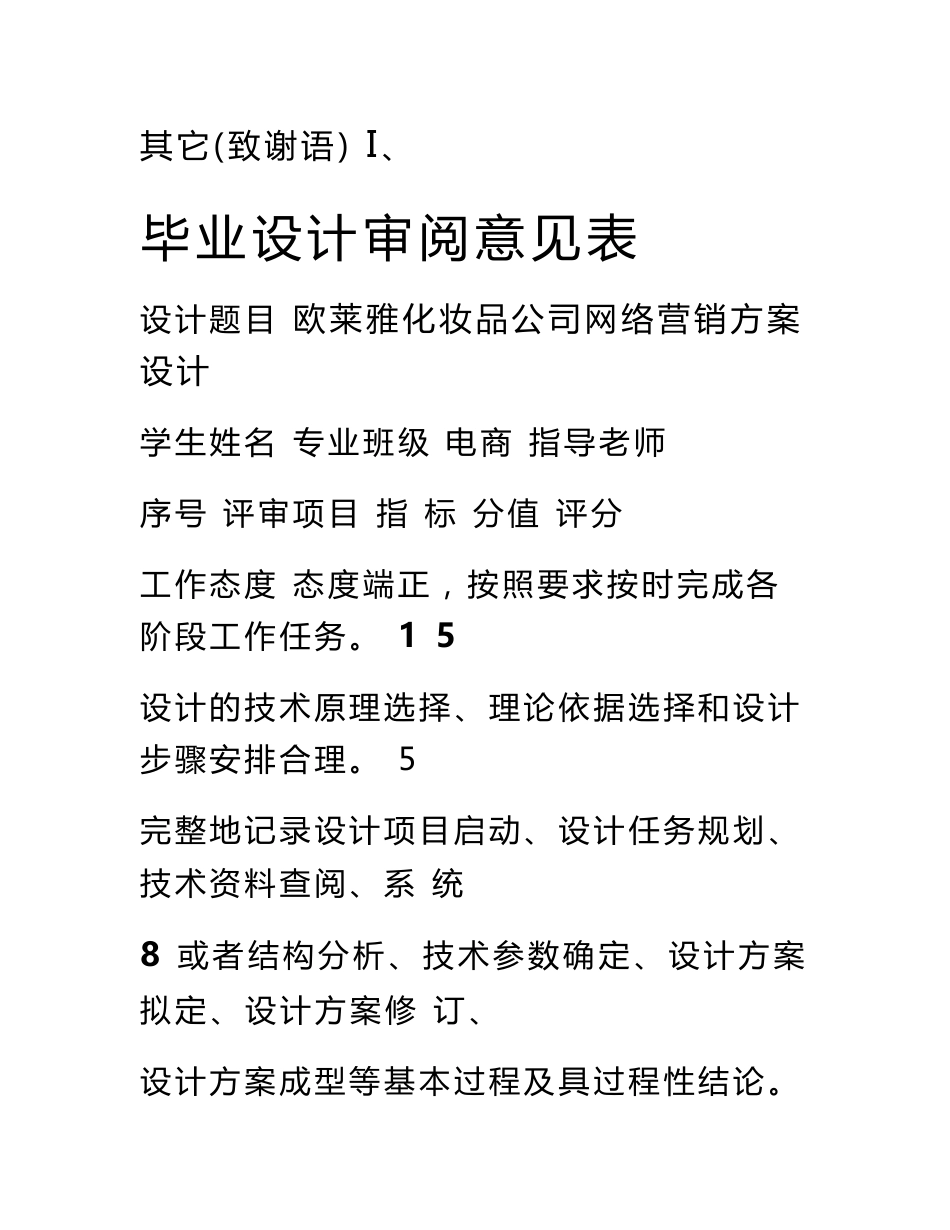 其它(致谢语) I、

毕业设计审阅意见表

设计题目 欧莱雅化妆品公司网络营销方案设计

学生姓名 专业班级 电商 指导老师

序号 评审项目 指 标 分值 评分

工作态度 态度端正，按照要求按时完成各阶段工作任务。 1 5

设计的技术原理选择、理论依据选择和设计步骤安排合理。 5

完整地记录设计项目启动、设计任务规划、技术资料查阅、系 统

8 或者结构分析、技术参数确定、设计方案拟定、设计方案修 订、

设计方案成型等基本过程及具过程性结论。